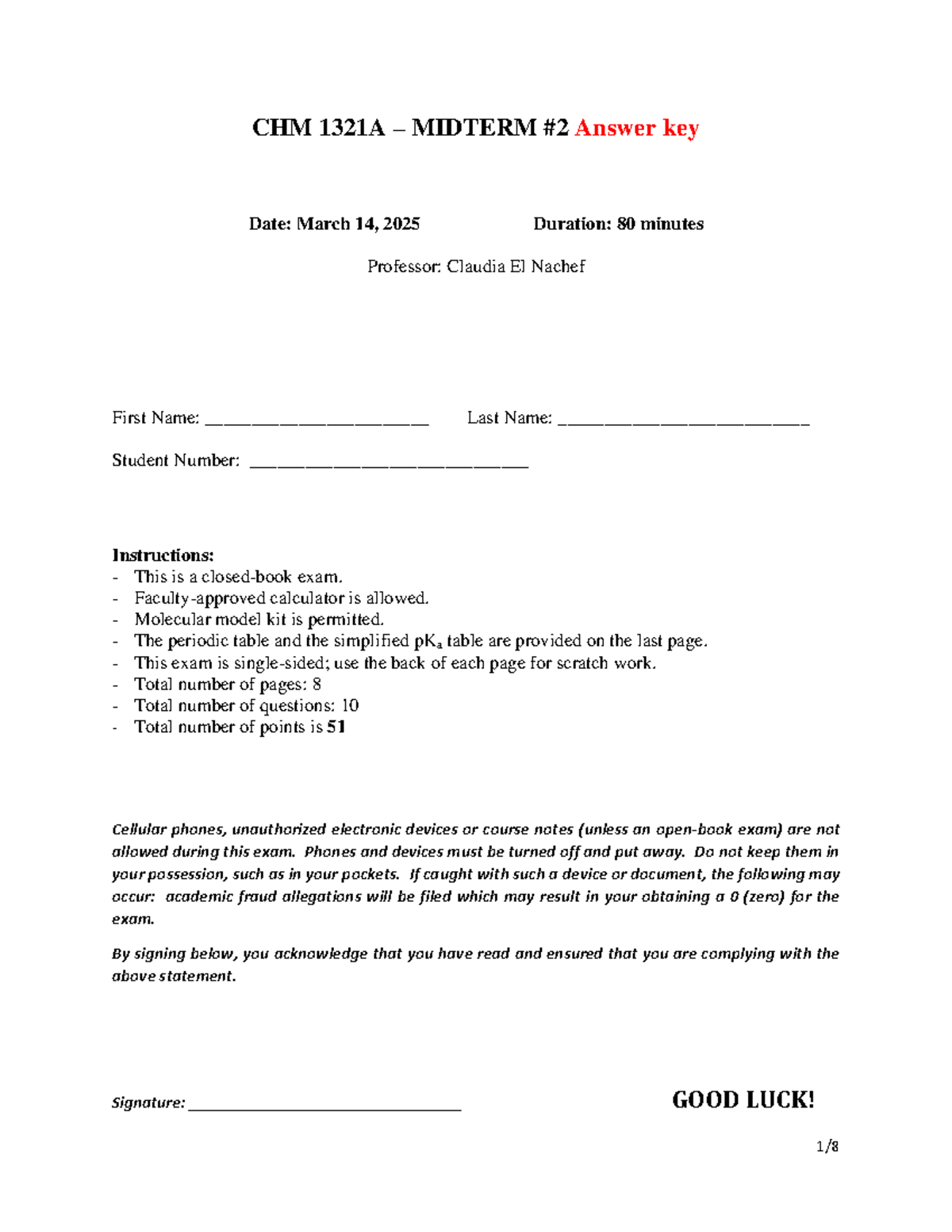 CHM 1321A – MIDTERM #2 Answer key

Date: March 14, 2025 Duration: 80 minutes

Professor: Claudia El Nachef

First Name: ____ Last Name: ____

Student Number: ____

Instructions:
- This is a closed-book exam.
- Faculty-approved calculator is allowed.
- Molecular model kit is permitted.
- The periodic table and the simplified $pK_a$ table are provided on the last page.
- This exam is single-sided; use the back of each page for scratch work.
- Total number of pages: 8
- Total number of questions: 10
- Total number of points is 51

Cellular phones, unauthorized electronic devices or course notes (unless an open-book exam) are not allowed during this exam. Phones and devices must be turned off and put away. Do not keep them in your possession, such as in your pockets. If caught with such a device or document, the following may occur: academic fraud allegations will be filed which may result in your obtaining a 0 (zero) for the exam.

By signing below, you acknowledge that you have read and ensured that you are complying with the above statement.

Signature: ____

GOOD LUCK!

1/8